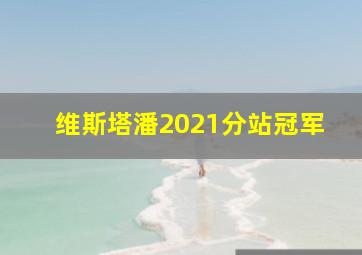 维斯塔潘2021分站冠军